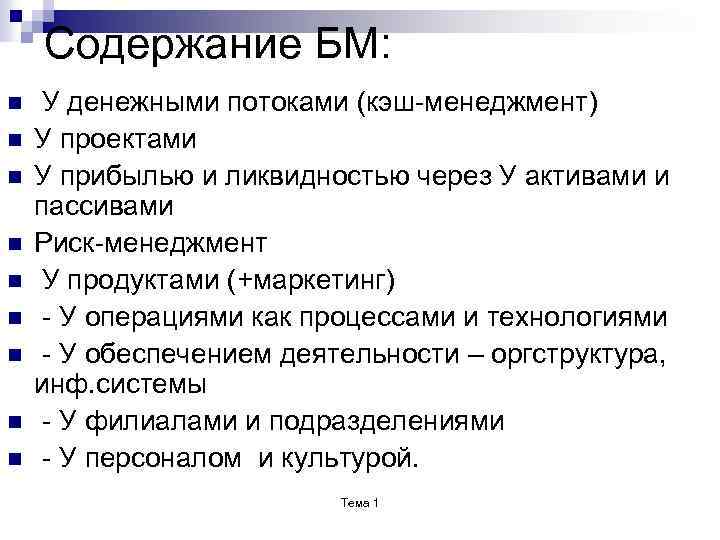 Содержание БМ:

• У денежными потоками (кэш-менеджмент)
• У проектами
• У прибылью и ликвидностью через У активами и пассивами
• Риск-менеджмент
• У продуктами (+маркетинг)
• - У операциями как процессами и технологиями
• - У обеспечением деятельности – оргструктура, инф.системы
• - У филиалами и подразделениями
• - У персоналом и культурой.

Тема 1